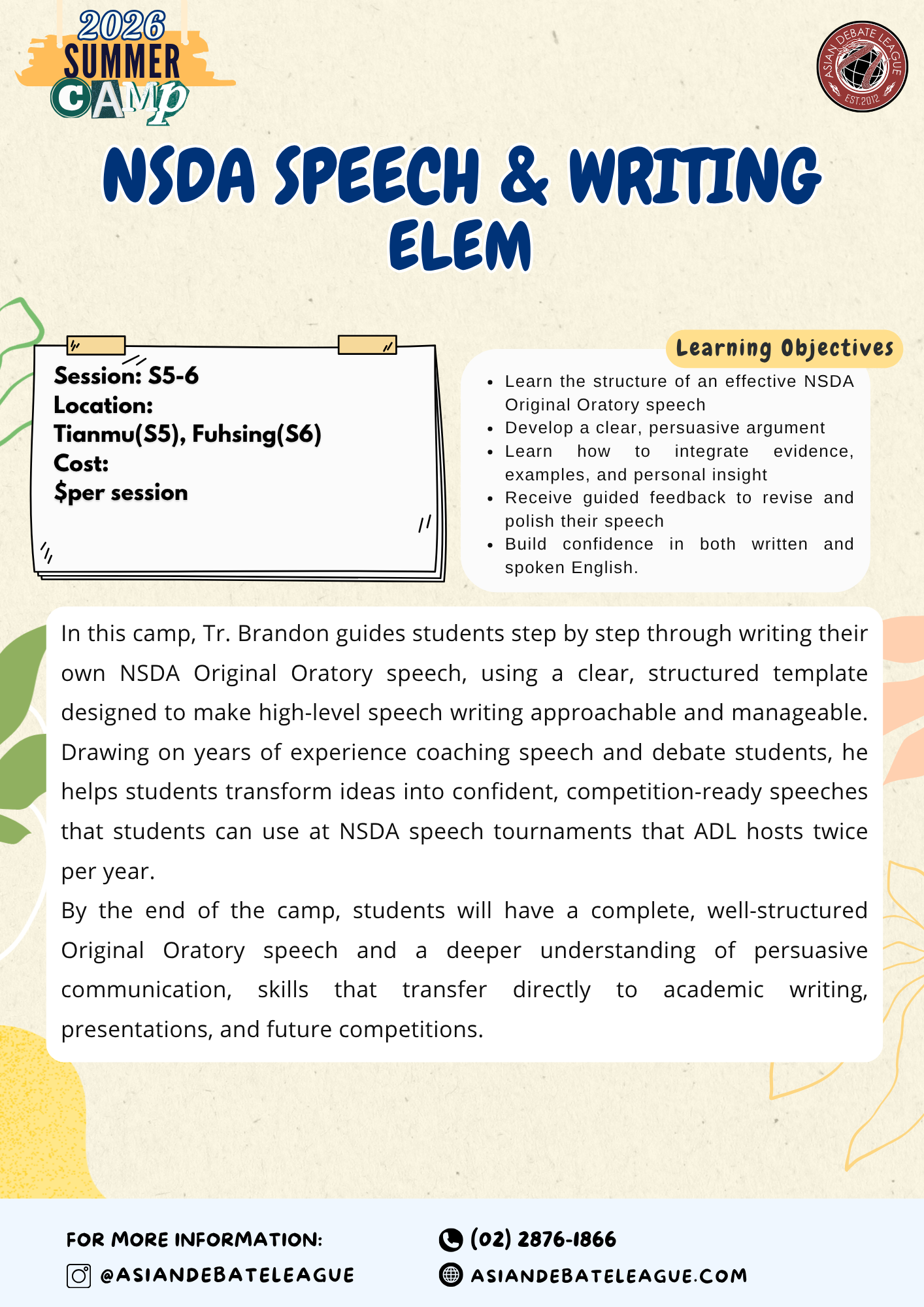 2026 SUMMER CAMP

ASIAN DEBATE LEAGUE EST.2012

NSDA SPEECH & WRITING ELEM

Session: S5-6
Location:
Tianmu(S5), Fuhsing(S6)
Cost:
$per session

Learning Objectives

- Learn the structure of an effective NSDA Original Oratory speech
- Develop a clear, persuasive argument
- Learn how to integrate evidence, examples, and personal insight
- Receive guided feedback to revise and polish their speech
- Build confidence in both written and spoken English.

In this camp, Tr. Brandon guides students step by step through writing their own NSDA Original Oratory speech, using a clear, structured template designed to make high-level speech writing approachable and manageable. Drawing on years of experience coaching speech and debate students, he helps students transform ideas into confident, competition-ready speeches that students can use at NSDA speech tournaments that ADL hosts twice per year.
By the end of the camp, students will have a complete, well-structured Original Oratory speech and a deeper understanding of persuasive communication, skills that transfer directly to academic writing, presentations, and future competitions.

FOR MORE INFORMATION:
@ASIANDEBATELEAGUE
(02) 2876-1866
ASIANDEBATELEAGUE.COM